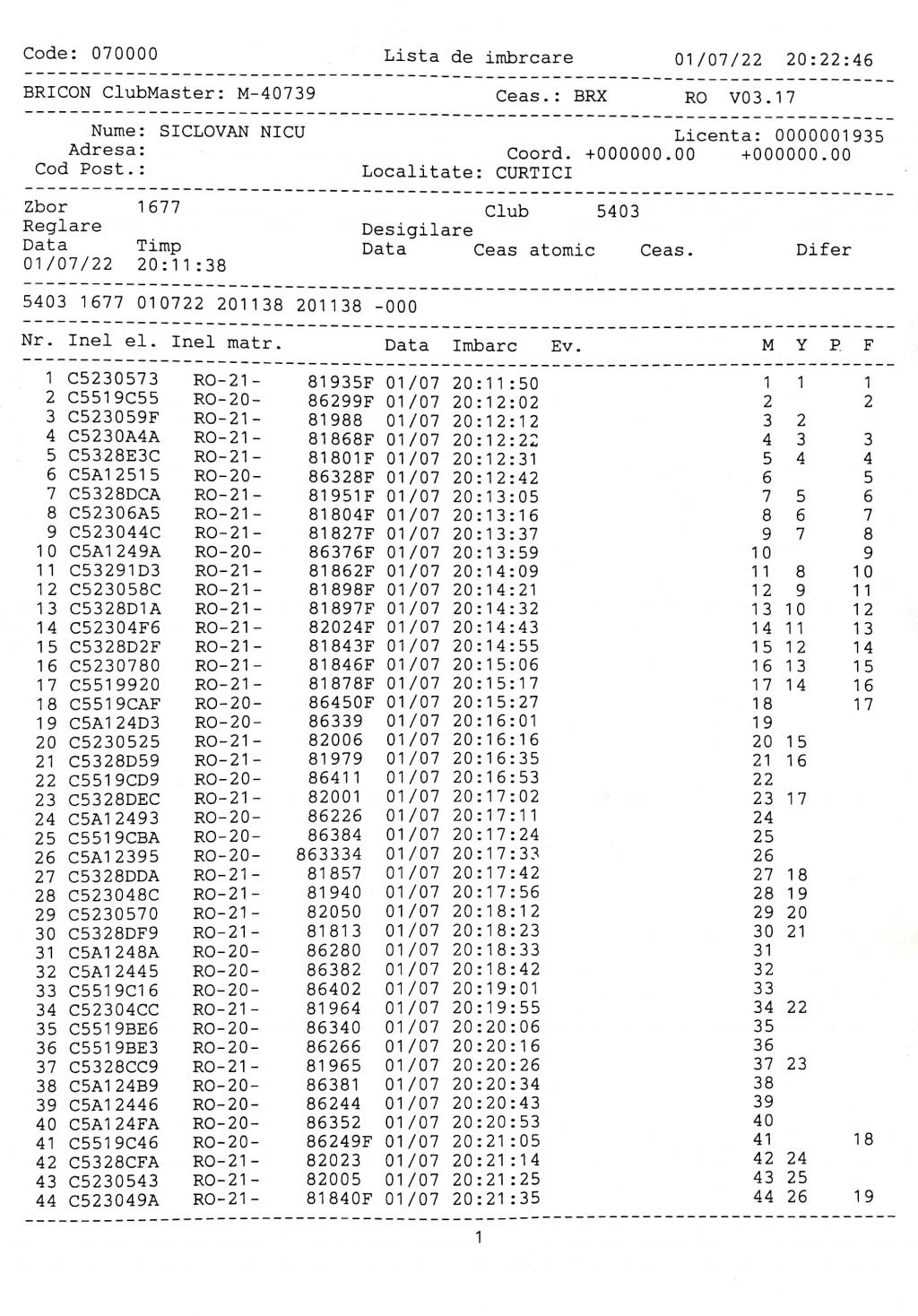 Code: 070000 Lista de imbrcare 01/07/22 20:22:46

BRICON ClubMaster: M-40739 Ceas.: BRX RO V03.17

Nume: SICLOVAN NICU Licenta: 0000001935
Adresa: Coord. +000000.00 +000000.00
Cod Post.: Localitate: CURTICI

Zbor 1677 Club 5403
Reglare Desigilare
Data Timp Data Ceas atomic Ceas. Difer
01/07/22 20:11:38

5403 1677 010722 201138 201138 -000

| Nr. | Inel el. | Inel matr. | | Data | Imbarc | Ev. | M | Y | P | F |
|---|---|---|---|---|---|---|---|---|---|---|
| 1 | C5230573 | RO-21- | 81935F | 01/07 | 20:11:50 | | 1 | 1 | | 1 |
| 2 | C5519C55 | RO-20- | 86299F | 01/07 | 20:12:02 | | 2 | | | 2 |
| 3 | C523059F | RO-21- | 81988 | 01/07 | 20:12:12 | | 3 | 2 | | |
| 4 | C5230A4A | RO-21- | 81868F | 01/07 | 20:12:22 | | 4 | 3 | | 3 |
| 5 | C5328E3C | RO-21- | 81801F | 01/07 | 20:12:31 | | 5 | 4 | | 4 |
| 6 | C5A12515 | RO-20- | 86328F | 01/07 | 20:12:42 | | 6 | | | 5 |
| 7 | C5328DCA | RO-21- | 81951F | 01/07 | 20:13:05 | | 7 | 5 | | 6 |
| 8 | C52306A5 | RO-21- | 81804F | 01/07 | 20:13:16 | | 8 | 6 | | 7 |
| 9 | C523044C | RO-21- | 81827F | 01/07 | 20:13:37 | | 9 | 7 | | 8 |
| 10 | C5A1249A | RO-20- | 86376F | 01/07 | 20:13:59 | | 10 | | | 9 |
| 11 | C53291D3 | RO-21- | 81862F | 01/07 | 20:14:09 | | 11 | 8 | | 10 |
| 12 | C523058C | RO-21- | 81898F | 01/07 | 20:14:21 | | 12 | 9 | | 11 |
| 13 | C5328D1A | RO-21- | 81897F | 01/07 | 20:14:32 | | 13 | 10 | | 12 |
| 14 | C52304F6 | RO-21- | 82024F | 01/07 | 20:14:43 | | 14 | 11 | | 13 |
| 15 | C5328D2F | RO-21- | 81843F | 01/07 | 20:14:55 | | 15 | 12 | | 14 |
| 16 | C5230780 | RO-21- | 81846F | 01/07 | 20:15:06 | | 16 | 13 | | 15 |
| 17 | C5519920 | RO-21- | 81878F | 01/07 | 20:15:17 | | 17 | 14 | | 16 |
| 18 | C5519CAF | RO-20- | 86450F | 01/07 | 20:15:27 | | 18 | | | 17 |
| 19 | C5A124D3 | RO-20- | 86339 | 01/07 | 20:16:01 | | 19 | | | |
| 20 | C5230525 | RO-21- | 82006 | 01/07 | 20:16:16 | | 20 | 15 | | |
| 21 | C5328D59 | RO-21- | 81979 | 01/07 | 20:16:35 | | 21 | 16 | | |
| 22 | C5519CD9 | RO-20- | 86411 | 01/07 | 20:16:53 | | 22 | | | |
| 23 | C5328DEC | RO-21- | 82001 | 01/07 | 20:17:02 | | 23 | 17 | | |
| 24 | C5A12493 | RO-20- | 86226 | 01/07 | 20:17:11 | | 24 | | | |
| 25 | C5519CBA | RO-20- | 86384 | 01/07 | 20:17:24 | | 25 | | | |
| 26 | C5A12395 | RO-20- | 863334 | 01/07 | 20:17:33 | | 26 | | | |
| 27 | C5328DDA | RO-21- | 81857 | 01/07 | 20:17:42 | | 27 | 18 | | |
| 28 | C523048C | RO-21- | 81940 | 01/07 | 20:17:56 | | 28 | 19 | | |
| 29 | C5230570 | RO-21- | 82050 | 01/07 | 20:18:12 | | 29 | 20 | | |
| 30 | C5328DF9 | RO-21- | 81813 | 01/07 | 20:18:23 | | 30 | 21 | | |
| 31 | C5A1248A | RO-20- | 86280 | 01/07 | 20:18:33 | | 31 | | | |
| 32 | C5A12445 | RO-20- | 86382 | 01/07 | 20:18:42 | | 32 | | | |
| 33 | C5519C16 | RO-20- | 86402 | 01/07 | 20:19:01 | | 33 | | | |
| 34 | C52304CC | RO-21- | 81964 | 01/07 | 20:19:55 | | 34 | 22 | | |
| 35 | C5519BE6 | RO-20- | 86340 | 01/07 | 20:20:06 | | 35 | | | |
| 36 | C5519BE3 | RO-20- | 86266 | 01/07 | 20:20:16 | | 36 | | | |
| 37 | C5328CC9 | RO-21- | 81965 | 01/07 | 20:20:26 | | 37 | 23 | | |
| 38 | C5A124B9 | RO-20- | 86381 | 01/07 | 20:20:34 | | 38 | | | |
| 39 | C5A12446 | RO-20- | 86244 | 01/07 | 20:20:43 | | 39 | | | |
| 40 | C5A124FA | RO-20- | 86352 | 01/07 | 20:20:53 | | 40 | | | |
| 41 | C5519C46 | RO-20- | 86249F | 01/07 | 20:21:05 | | 41 | | | 18 |
| 42 | C5328CFA | RO-21- | 82023 | 01/07 | 20:21:14 | | 42 | 24 | | |
| 43 | C5230543 | RO-21- | 82005 | 01/07 | 20:21:25 | | 43 | 25 | | |
| 44 | C523049A | RO-21- | 81840F | 01/07 | 20:21:35 | | 44 | 26 | | 19 |

1